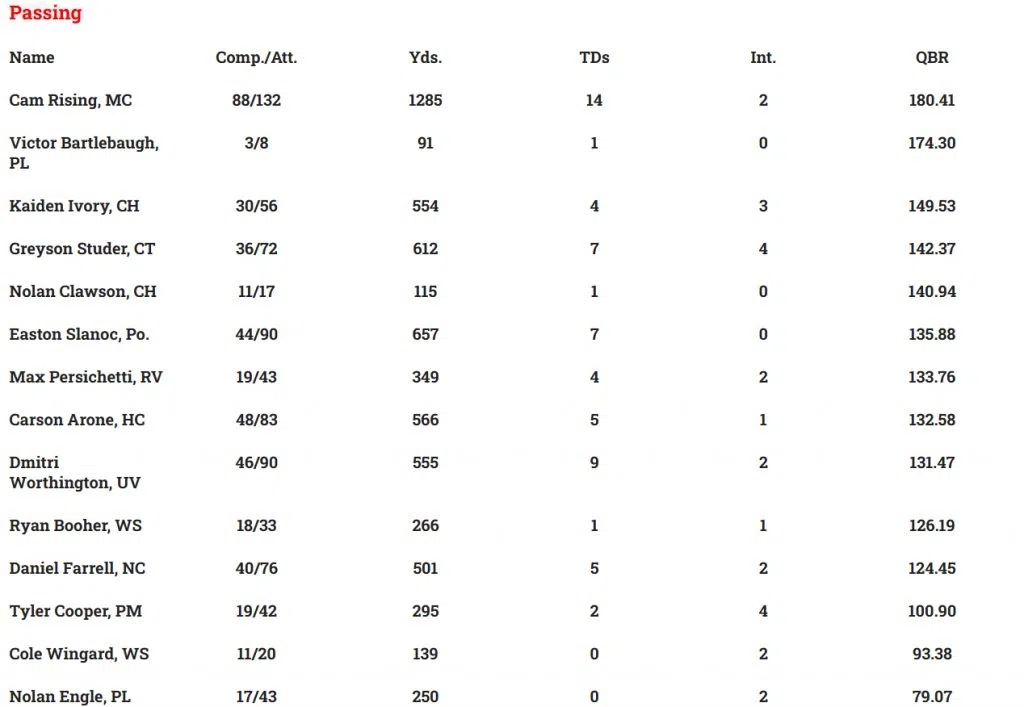 Passing

| Name | Comp./Att. | Yds. | TDs | Int. | QBR |
|---|---|---|---|---|---|
| Cam Rising, MC | 88/132 | 1285 | 14 | 2 | 180.41 |
| Victor Bartlebaugh, PL | 3/8 | 91 | 1 | 0 | 174.30 |
| Kaiden Ivory, CH | 30/56 | 554 | 4 | 3 | 149.53 |
| Greyson Studer, CT | 36/72 | 612 | 7 | 4 | 142.37 |
| Nolan Clawson, CH | 11/17 | 115 | 1 | 0 | 140.94 |
| Easton Slanoc, Po. | 44/90 | 657 | 7 | 0 | 135.88 |
| Max Persichetti, RV | 19/43 | 349 | 4 | 2 | 133.76 |
| Carson Arone, HC | 48/83 | 566 | 5 | 1 | 132.58 |
| Dmitri Worthington, UV | 46/90 | 555 | 9 | 2 | 131.47 |
| Ryan Booher, WS | 18/33 | 266 | 1 | 1 | 126.19 |
| Daniel Farrell, NC | 40/76 | 501 | 5 | 2 | 124.45 |
| Tyler Cooper, PM | 19/42 | 295 | 2 | 4 | 100.90 |
| Cole Wingard, WS | 11/20 | 139 | 0 | 2 | 93.38 |
| Nolan Engle, PL | 17/43 | 250 | 0 | 2 | 79.07 |